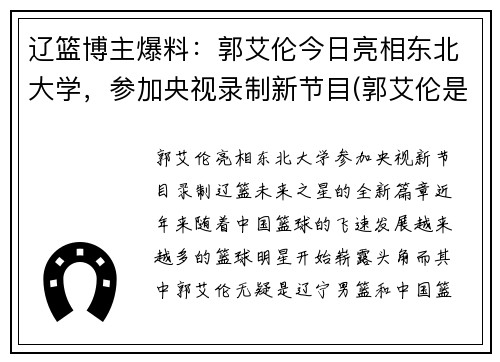 辽篮博主爆料：郭艾伦今日亮相东北大学，参加央视录制新节目(郭艾伦是

郭艾伦亮相东北大学参加央视新节目录制辽篮未来之星的全新篇章近年来随着中国篮球的飞速发展越来越多的篮球明星开始崭露头角而其中郭艾伦无疑是辽宁男篮和中国篮